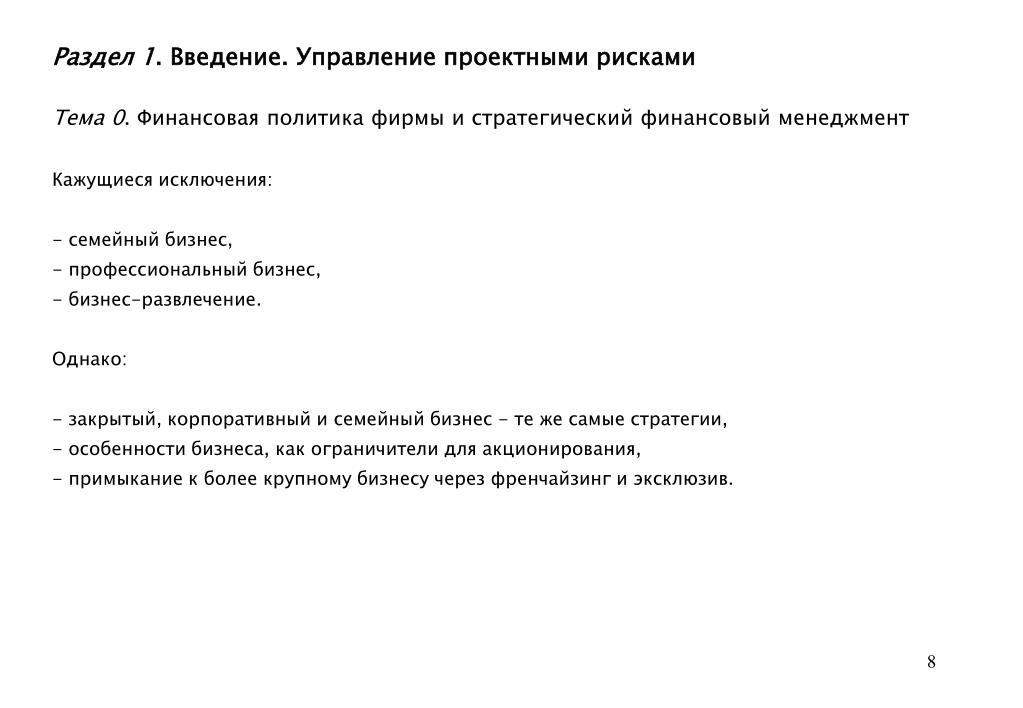 Раздел 1. Введение. Управление проектными рисками

Тема 0. Финансовая политика фирмы и стратегический финансовый менеджмент

Кажущиеся исключения:

- семейный бизнес,
- профессиональный бизнес,
- бизнес-развлечение.

Однако:

- закрытый, корпоративный и семейный бизнес - те же самые стратегии,
- особенности бизнеса, как ограничители для акционирования,
- примыкание к более крупному бизнесу через френчайзинг и эксклюзив.

8